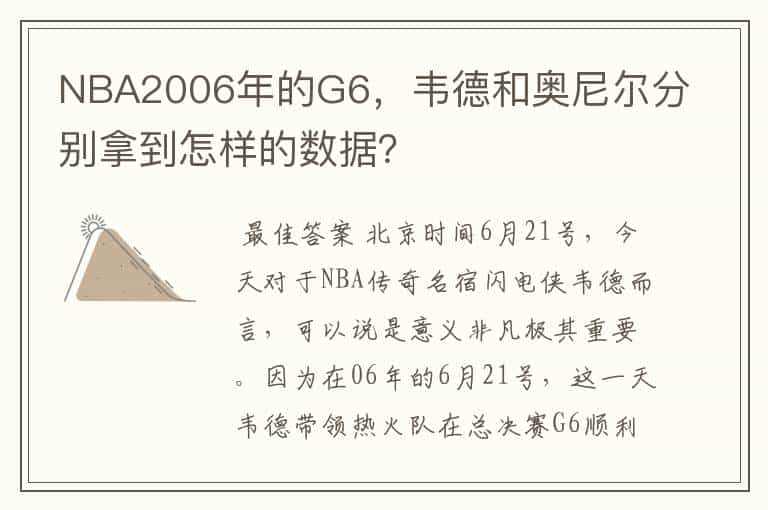 NBA2006年的G6，韦德和奥尼尔分别拿到怎样的数据?

最佳答案 北京时间6月21号，今天对于NBA传奇名宿闪电侠韦德而言，可以说是意义非凡极其重要。因为在06年的6月21号，这一天韦德带领热火队在总决赛G6顺利